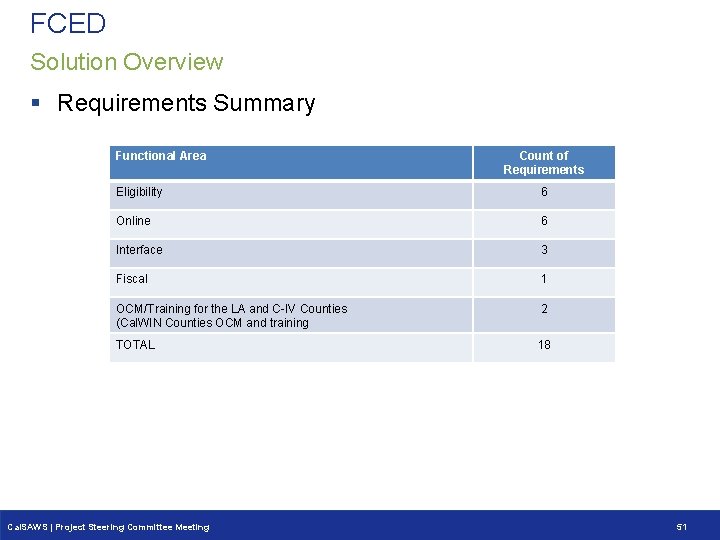 FCED

Solution Overview

▪ Requirements Summary

| Functional Area | Count of Requirements |
|---|---|
| Eligibility | 6 |
| Online | 6 |
| Interface | 3 |
| Fiscal | 1 |
| OCM/Training for the LA and C-IV Counties (CalWIN Counties OCM and training | 2 |
| TOTAL | 18 |

CalSAWS | Project Steering Committee Meeting

51